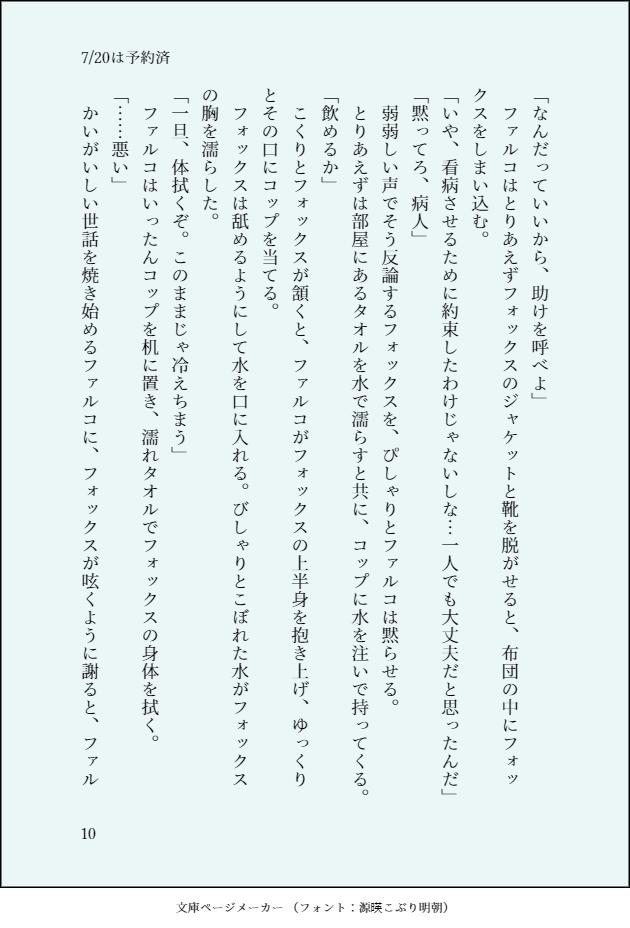 7/20は予約済

「なんだっていいから、助けを呼べよ」

ファルコはとりあえずフォックスのジャケットと靴を脱がせると、布団の中にフォックスをしまい込む。

「いや、看病させるために約束したわけじゃないしな…一人でも大丈夫だと思ったんだ」

「黙ってろ、病人」

弱弱しい声でそう反論するフォックスを、ぴしゃりとファルコは黙らせる。

とりあえずは部屋にあるタオルを水で濡らすと共に、コップに水を注いで持ってくる。

「飲めるか」

こくりとフォックスが頷くと、ファルコがフォックスの上半身を抱き上げ、ゆっくりとその口にコップを当てる。

フォックスは舐めるようにして水を口に入れる。びしゃりとこぼれた水がフォックスの胸を濡らした。

「一旦、体拭くぞ。このままじゃ冷えちまう」

ファルコはいったんコップを机に置き、濡れタオルでフォックスの身体を拭く。

「……悪い」

かいがいしい世話を焼き始めるファルコに、フォックスが呟くように謝ると、ファル

10

文庫ページメーカー（フォント：源暎こぶり明朝）